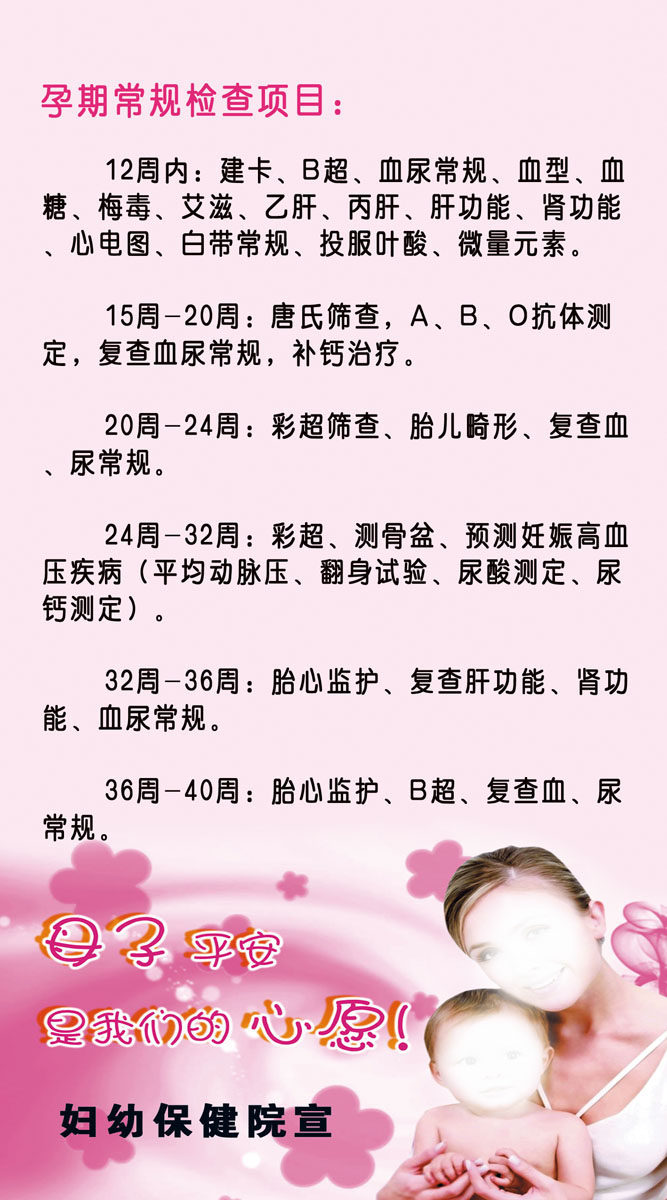 孕期常规检查项目：

12周内：建卡、B超、血尿常规、血型、血糖、梅毒、艾滋、乙肝、丙肝、肝功能、肾功能、心电图、白带常规、投服叶酸、微量元素。

15周-20周：唐氏筛查，A、B、O抗体测定，复查血尿常规，补钙治疗。

20周-24周：彩超筛查、胎儿畸形、复查血、尿常规。

24周-32周：彩超、测骨盆、预测妊娠高血压疾病（平均动脉压、翻身试验、尿酸测定、尿钙测定）。

32周-36周：胎心监护、复查肝功能、肾功能、血尿常规。

36周-40周：胎心监护、B超、复查血、尿常规。

母子平安
是我们的心愿！

妇幼保健院宣